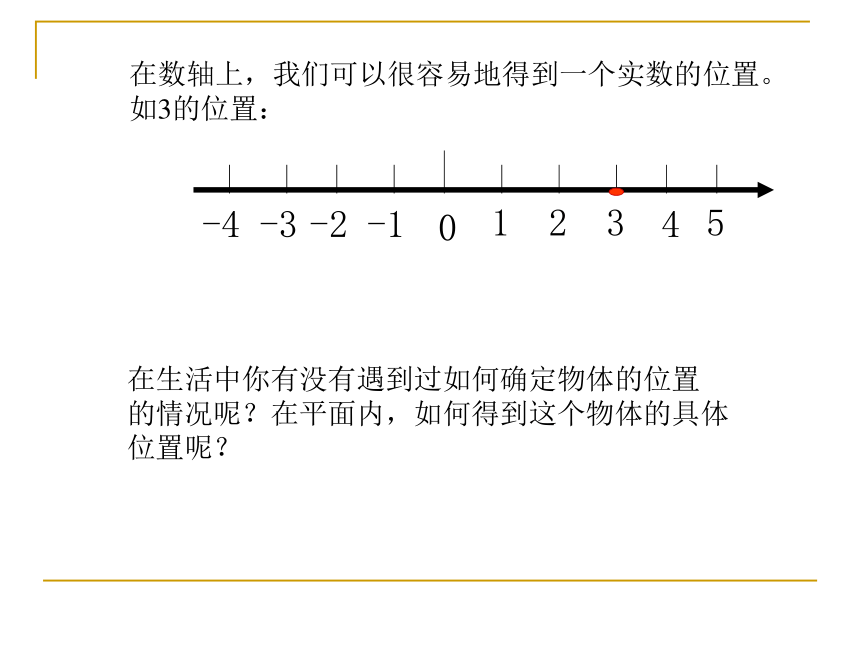 在数轴上，我们可以很容易地得到一个实数的位置。如3的位置：

-4 -3 -2 -1 0 1 2 3 4 5

在生活中你有没有遇到过如何确定物体的位置的情况呢？在平面内，如何得到这个物体的具体位置呢？